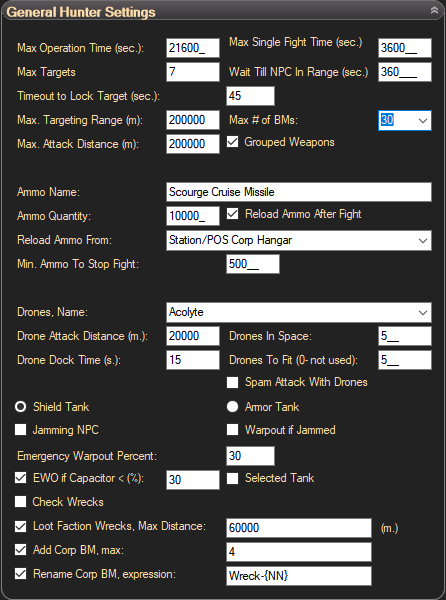 General Hunter Settings

Max Operation Time (sec.): 21600_
Max Single Fight Time (sec.) 3600__
Max Targets 7
Wait Till NPC In Range (sec.) 360___
Timeout to Lock Target (sec.): 45
Max. Targeting Range (m): 200000
Max # of BMs: 30
Max. Attack Distance (m): 200000
Grouped Weapons

Ammo Name: Scourge Cruise Missile
Ammo Quantity: 10000_
Reload Ammo After Fight
Reload Ammo From: Station/POS Corp Hangar
Min. Ammo To Stop Fight: 500__

Drones, Name: Acolyte
Drone Attack Distance (m.): 20000
Drones In Space: 5__
Drone Dock Time (s.): 15
Drones To Fit (0- not used): 5__
Spam Attack With Drones
Shield Tank
Armor Tank
Jamming NPC
Warpout if Jammed
Emergency Warpout Percent: 30
EWO if Capacitor < (%): 30
Selected Tank
Check Wrecks
Loot Faction Wrecks, Max Distance: 60000 (m.)
Add Corp BM, max: 4
Rename Corp BM, expression: Wreck-{NN}